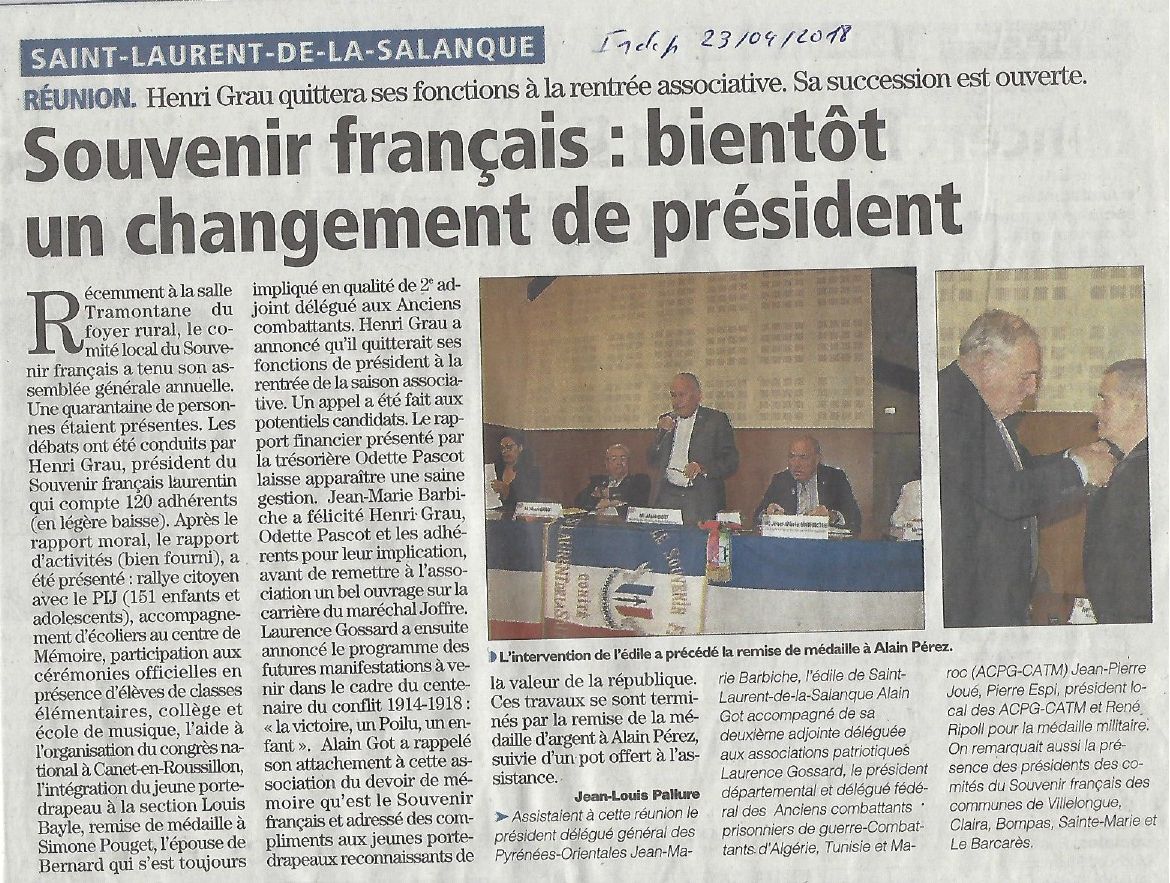 SAINT-LAURENT-DE-LA-SALANQUE

Indep 23/04/2018

RÉUNION. Henri Grau quittera ses fonctions à la rentrée associative. Sa succession est ouverte.

Souvenir français : bientôt un changement de président

Récemment à la salle Tramontane du foyer rural, le comité local du Souvenir français a tenu son assemblée générale annuelle. Une quarantaine de personnes étaient présentes. Les débats ont été conduits par Henri Grau, président du Souvenir français laurentin qui compte 120 adhérents (en légère baisse). Après le rapport moral, le rapport d'activités (bien fourni), a été présenté : rallye citoyen avec le PIJ (151 enfants et adolescents), accompagnement d'écoliers au centre de Mémoire, participation aux cérémonies officielles en présence d'élèves de classes élémentaires, collège et école de musique, l'aide à l'organisation du congrès national à Canet-en-Roussillon, l'intégration du jeune porte-drapeau à la section Louis Bayle, remise de médaille à Simone Pouget, l'épouse de Bernard qui s'est toujours impliqué en qualité de 2e adjoint délégué aux Anciens combattants. Henri Grau a annoncé qu'il quitterait ses fonctions de président à la rentrée de la saison associative. Un appel a été fait aux potentiels candidats. Le rapport financier présenté par la trésorière Odette Pascot laisse apparaître une saine gestion. Jean-Marie Barbiche a félicité Henri Grau, Odette Pascot et les adhérents pour leur implication, avant de remettre à l'association un bel ouvrage sur la carrière du maréchal Joffre. Laurence Gossard a ensuite annoncé le programme des futures manifestations à venir dans le cadre du centenaire du conflit 1914-1918 : « la victoire, un Poilu, un enfant ». Alain Got a rappelé son attachement à cette association du devoir de mémoire qu'est le Souvenir français et adressé des compliments aux jeunes porte-drapeaux reconnaissants de la valeur de la république. Ces travaux se sont terminés par la remise de la médaille d'argent à Alain Pérez, suivie d'un pot offert à l'assistance.

Jean-Louis Pallure

L'intervention de l'édile a précédé la remise de médaille à Alain Pérez.

➤ Assistaient à cette réunion le président délégué général des Pyrénées-Orientales Jean-Marie Barbiche, l'édile de Saint-Laurent-de-la-Salanque Alain Got accompagné de sa deuxième adjointe déléguée aux associations patriotiques Laurence Gossard, le président départemental et délégué fédéral des Anciens combattants prisonniers de guerre-Combattants d'Algérie, Tunisie et Maroc (ACPG-CATM) Jean-Pierre Joué, Pierre Espi, président local des ACPG-CATM et René Ripoll pour la médaille militaire. On remarquait aussi la présence des présidents des comités du Souvenir français des communes de Villelongue, Claira, Bompas, Sainte-Marie et Le Barcarès.